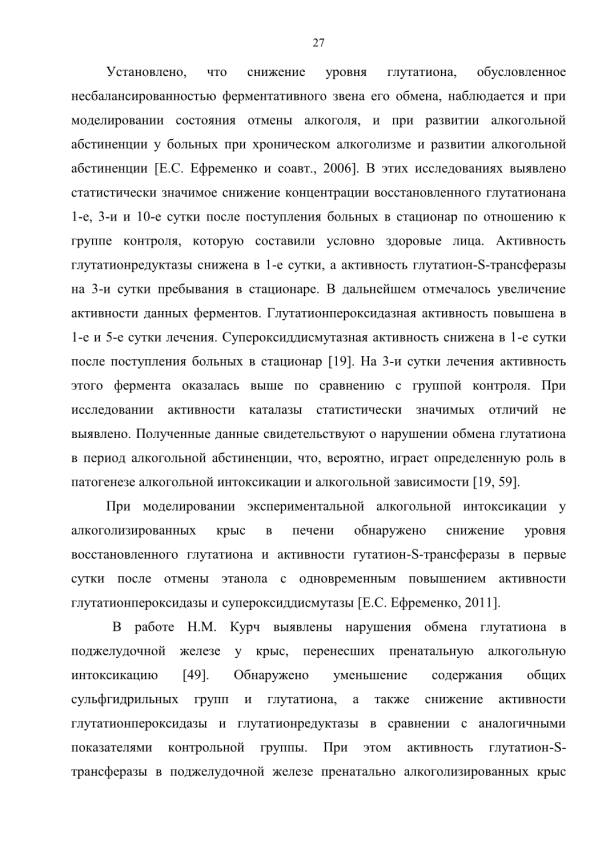 27

Установлено, что снижение уровня глутатиона, обусловленное несбалансированностью ферментативного звена его обмена, наблюдается и при моделировании состояния отмены алкоголя, и при развитии алкогольной абстиненции у больных при хроническом алкоголизме и развитии алкогольной абстиненции [Е.С. Ефременко и соавт., 2006]. В этих исследованиях выявлено статистически значимое снижение концентрации восстановленного глутатионана 1-е, 3-и и 10-е сутки после поступления больных в стационар по отношению к группе контроля, которую составили условно здоровые лица. Активность глутатионредуктазы снижена в 1-е сутки, а активность глутатион-S-трансферазы на 3-и сутки пребывания в стационаре. В дальнейшем отмечалось увеличение активности данных ферментов. Глутатионпероксидазная активность повышена в 1-е и 5-е сутки лечения. Супероксиддисмутазная активность снижена в 1-е сутки после поступления больных в стационар [19]. На 3-и сутки лечения активность этого фермента оказалась выше по сравнению с группой контроля. При исследовании активности каталазы статистически значимых отличий не выявлено. Полученные данные свидетельствуют о нарушении обмена глутатиона в период алкогольной абстиненции, что, вероятно, играет определенную роль в патогенезе алкогольной интоксикации и алкогольной зависимости [19, 59].

При моделировании экспериментальной алкогольной интоксикации у алкоголизированных крыс в печени обнаружено снижение уровня восстановленного глутатиона и активности гутатион-S-трансферазы в первые сутки после отмены этанола с одновременным повышением активности глутатионпероксидазы и супероксиддисмутазы [Е.С. Ефременко, 2011].

В работе Н.М. Курч выявлены нарушения обмена глутатиона в поджелудочной железе у крыс, перенесших пренатальную алкогольную интоксикацию [49]. Обнаружено уменьшение содержания общих сульфгидрильных групп и глутатиона, а также снижение активности глутатионпероксидазы и глутатионредуктазы в сравнении с аналогичными показателями контрольной группы. При этом активность глутатион-S-трансферазы в поджелудочной железе пренатально алкоголизированных крыс